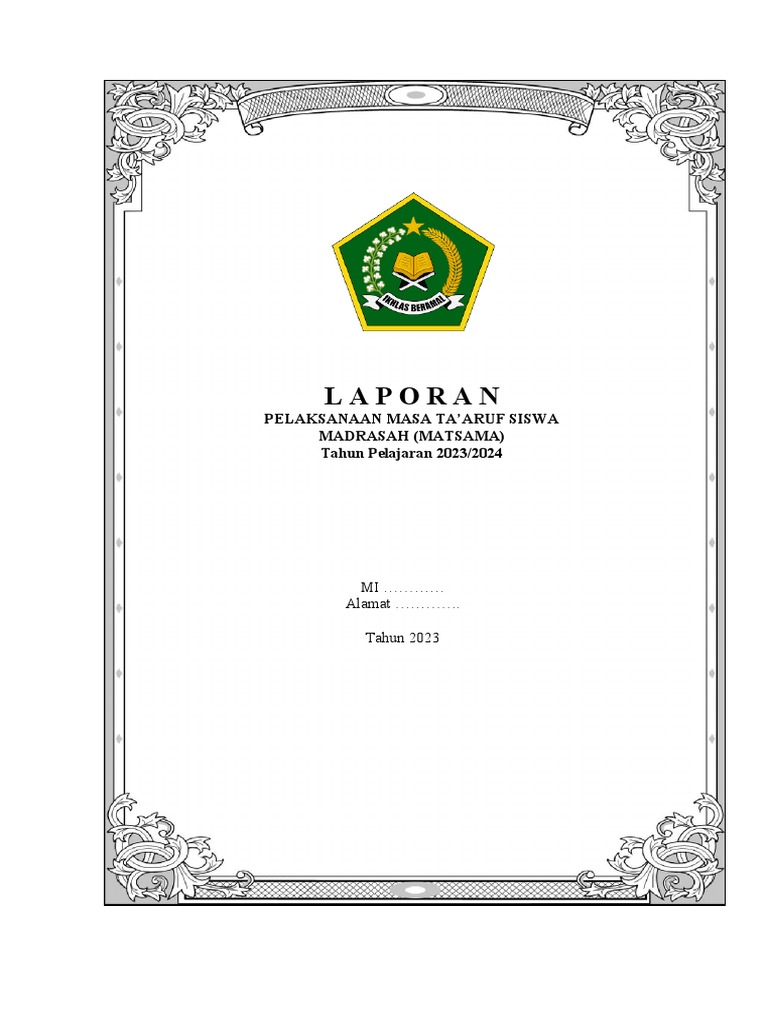 IKHLAS BERAMAL

L A P O R A N
PELAKSANAAN MASA TA'ARUF SISWA
MADRASAH (MATSAMA)
Tahun Pelajaran 2023/2024

MI …………
Alamat ………….

Tahun 2023